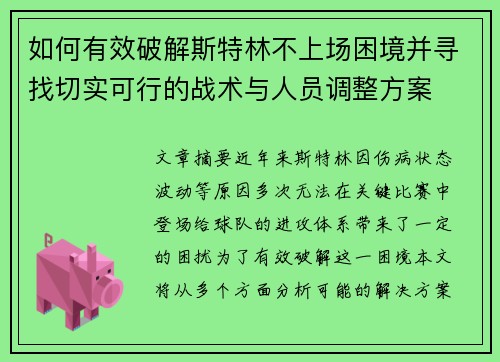 如何有效破解斯特林不上场困境并寻找切实可行的战术与人员调整方案

文章摘要近年来斯特林因伤病状态波动等原因多次无法在关键比赛中登场给球队的进攻体系带来了一定的困扰为了有效破解这一困境本文将从多个方面分析可能的解决方案